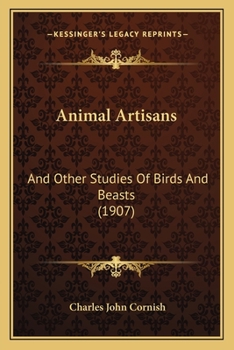 —KESSINGER'S LEGACY REPRINTS—

Animal Artisans

And Other Studies Of Birds And Beasts
(1907)

Charles John Cornish